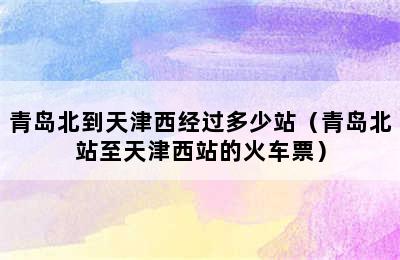 青岛北到天津西经过多少站（青岛北站至天津西站的火车票）